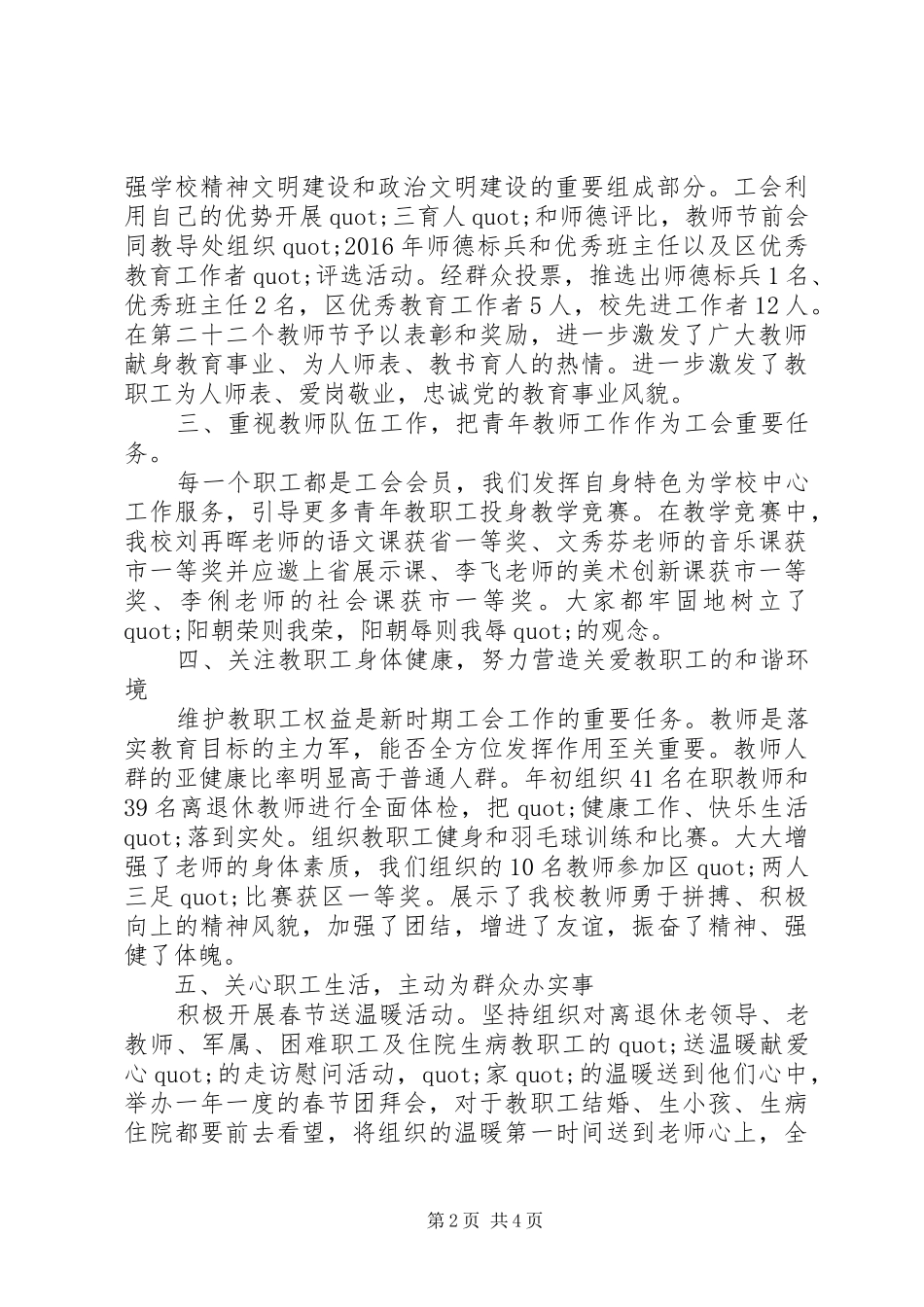 强学校精神文明建设和政治文明建设的重要组成部分。工会利用自己的优势开展 quot;三育人 quot;和师德评比，教师节前会同教导处组织 quot;2016 年师德标兵和优秀班主任以及区优秀教育工作者 quot;评选活动。经群众投票，推选出师德标兵 1 名、优秀班主任 2 名，区优秀教育工作者 5 人，校先进工作者 12 人。在第二十二个教师节予以表彰和奖励，进一步激发了广大教师献身教育事业、为人师表、教书育人的热情。进一步激发了教职工为人师表、爱岗敬业，忠诚党的教育事业风貌。

三、重视教师队伍工作，把青年教师工作作为工会重要任务。

每一个职工都是工会会员，我们发挥自身特色为学校中心工作服务，引导更多青年教职工投身教学竞赛。在教学竞赛中，我校刘再晖老师的语文课获省一等奖、文秀芬老师的音乐课获市一等奖并应邀上省展示课、李飞老师的美术创新课获市一等奖、李俐老师的社会课获市一等奖。大家都牢固地树立了 quot;阳朝荣则我荣，阳朝辱则我辱 quot;的观念。

四、关注教职工身体健康，努力营造关爱教职工的和谐环境

维护教职工权益是新时期工会工作的重要任务。教师是落实教育目标的主力军，能否全方位发挥作用至关重要。教师人群的亚健康比率明显高于普通人群。年初组织 41 名在职教师和 39 名离退休教师进行全面体检，把 quot;健康工作、快乐生活 quot;落到实处。组织教职工健身和羽毛球训练和比赛。大大增强了老师的身体素质，我们组织的 10 名教师参加区 quot;两人三足 quot;比赛获区一等奖。展示了我校教师勇于拼搏、积极向上的精神风貌，加强了团结，增进了友谊，振奋了精神、强健了体魄。

五、关心职工生活，主动为群众办实事

积极开展春节送温暖活动。坚持组织对离退休老领导、老教师、军属、困难职工及住院生病教职工的 quot;送温暖献爱心 quot;的走访慰问活动，quot;家 quot;的温暖送到他们心中，举办一年一度的春节团拜会，对于教职工结婚、生小孩、生病住院都要前去看望，将组织的温暖第一时间送到老师心上，全

第 2 页 共 4 页